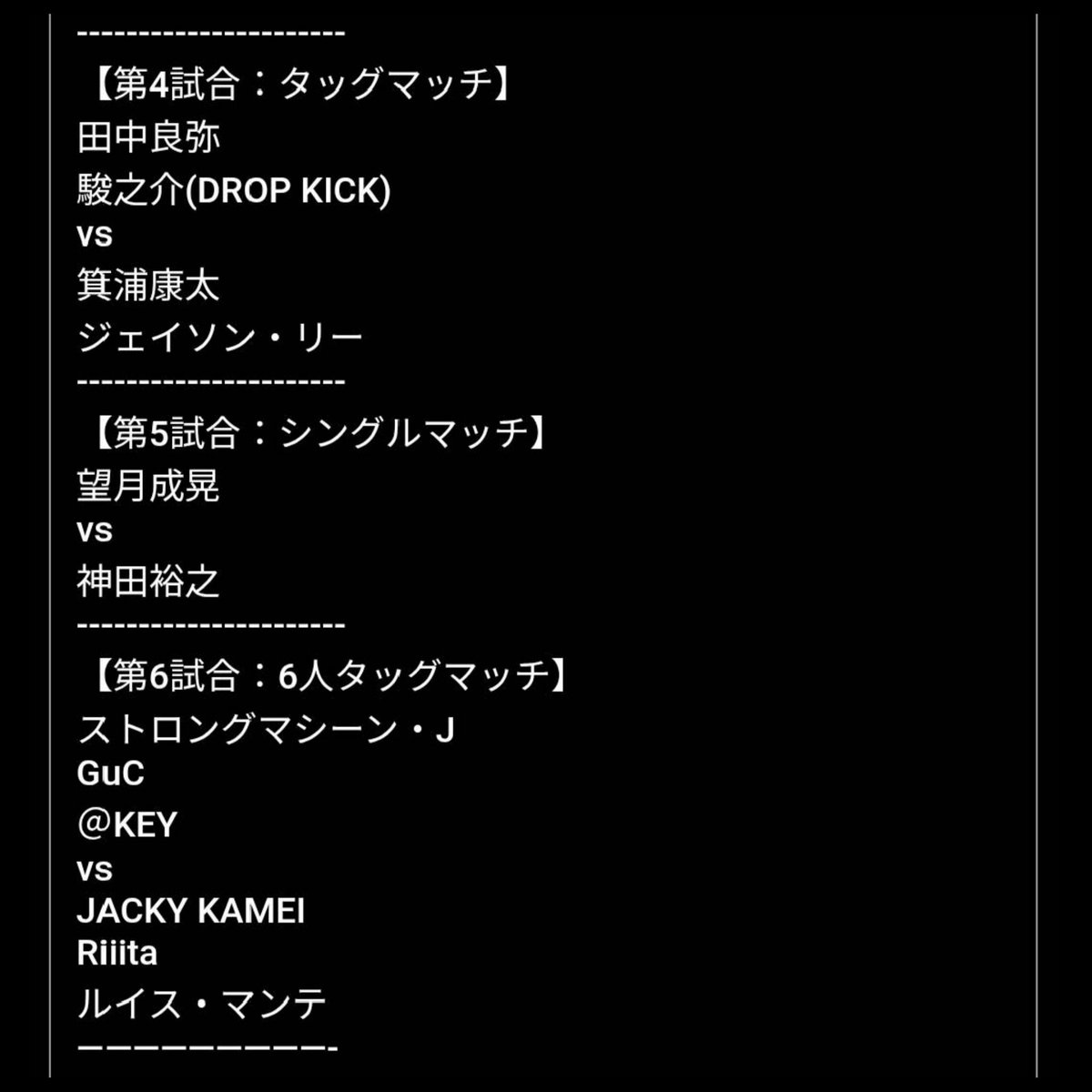 ----------------------
【第4試合：タッグマッチ】
田中良弥
駿之介(DROP KICK)
vs
箕浦康太
ジェイソン・リー
----------------------
【第5試合：シングルマッチ】
望月成晃
vs
神田裕之
----------------------
【第6試合：6人タッグマッチ】
ストロングマシーン・J
GuC
＠KEY
vs
JACKY KAMEI
Riiita
ルイス・マンテ
ーーーーーーーーー-